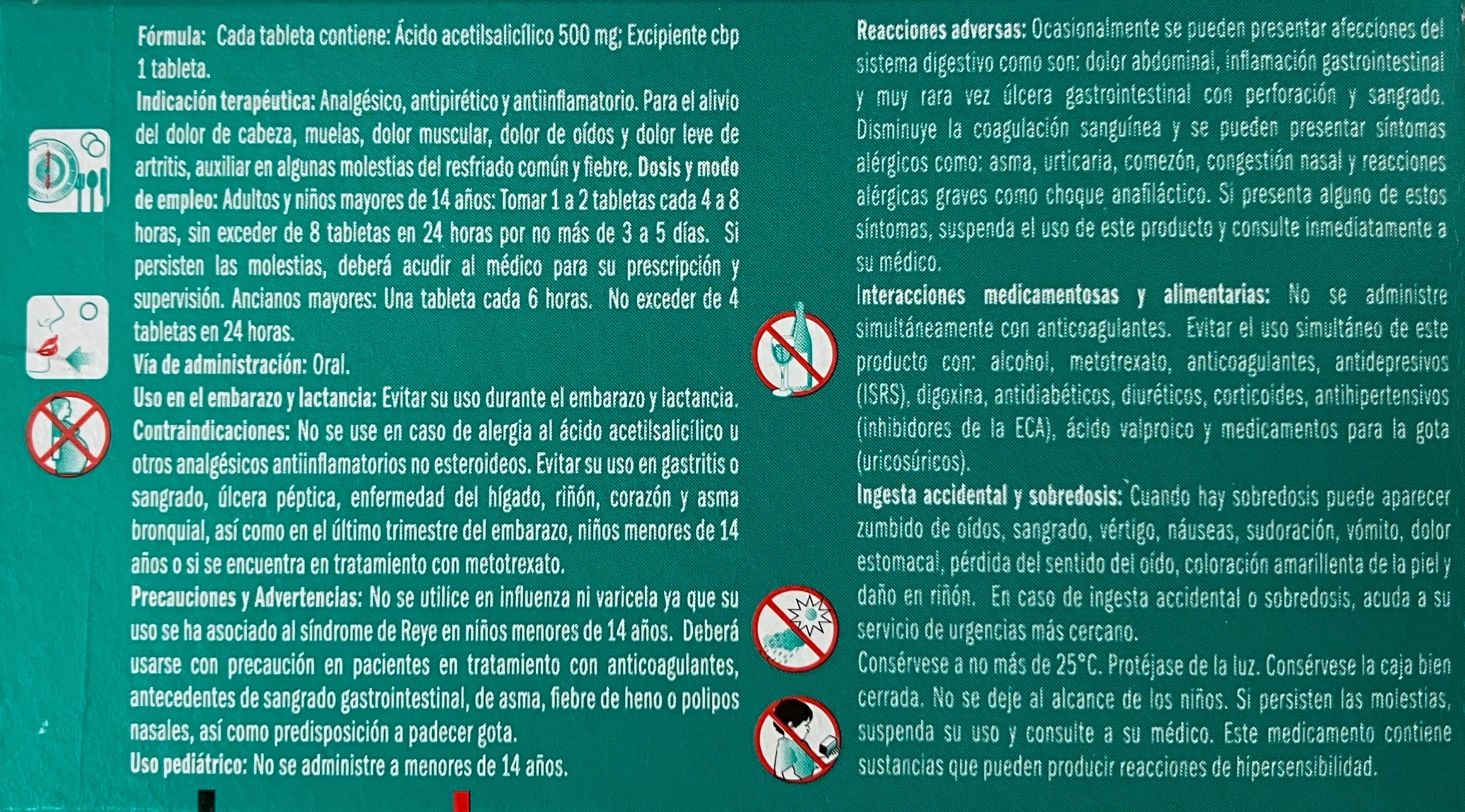 Fórmula: Cada tableta contiene: Ácido acetilsalicílico 500 mg; Excipiente cbp 1 tableta.
Indicación terapéutica: Analgésico, antipirético y antiinflamatorio. Para el alivio del dolor de cabeza, muelas, dolor muscular, dolor de oídos y dolor leve de artritis, auxiliar en algunas molestias del resfriado común y fiebre. Dosis y modo de empleo: Adultos y niños mayores de 14 años: Tomar 1 a 2 tabletas cada 4 a 8 horas, sin exceder de 8 tabletas en 24 horas por no más de 3 a 5 días. Si persisten las molestias, deberá acudir al médico para su prescripción y supervisión. Ancianos mayores: Una tableta cada 6 horas. No exceder de 4 tabletas en 24 horas.
Vía de administración: Oral.
Uso en el embarazo y lactancia: Evitar su uso durante el embarazo y lactancia.
Contraindicaciones: No se use en caso de alergia al ácido acetilsalicílico u otros analgésicos antiinflamatorios no esteroideos. Evitar su uso en gastritis o sangrado, úlcera péptica, enfermedad del hígado, riñón, corazón y asma bronquial, así como en el último trimestre del embarazo, niños menores de 14 años o si se encuentra en tratamiento con metotrexato.
Precauciones y Advertencias: No se utilice en influenza ni varicela ya que su uso se ha asociado al síndrome de Reye en niños menores de 14 años. Deberá usarse con precaución en pacientes en tratamiento con anticoagulantes, antecedentes de sangrado gastrointestinal, de asma, fiebre de heno o polipos nasales, así como predisposición a padecer gota.
Uso pediátrico: No se administre a menores de 14 años.

Reacciones adversas: Ocasionalmente se pueden presentar afecciones del sistema digestivo como son: dolor abdominal, inflamación gastrointestinal y muy rara vez úlcera gastrointestinal con perforación y sangrado. Disminuye la coagulación sanguínea y se pueden presentar síntomas alérgicos como: asma, urticaria, comezón, congestión nasal y reacciones alérgicas graves como choque anafiláctico. Si presenta alguno de estos síntomas, suspenda el uso de este producto y consulte inmediatamente a su médico.
Interacciones medicamentosas y alimentarias: No se administre simultáneamente con anticoagulantes. Evitar el uso simultáneo de este producto con: alcohol, metotrexato, anticoagulantes, antidepresivos (ISRS), digoxina, antidiabéticos, diuréticos, corticoides, antihipertensivos (inhibidores de la ECA), ácido valproico y medicamentos para la gota (uricosúricos).
Ingesta accidental y sobredosis: Cuando hay sobredosis puede aparecer zumbido de oídos, sangrado, vértigo, náuseas, sudoración, vómito, dolor estomacal, pérdida del sentido del oído, coloración amarillenta de la piel y daño en riñón. En caso de ingesta accidental o sobredosis, acuda a su servicio de urgencias más cercano.
Consérvese a no más de 25°C. Protéjase de la luz. Consérvese la caja bien cerrada. No se deje al alcance de los niños. Si persisten las molestias, suspenda su uso y consulte a su médico. Este medicamento contiene sustancias que pueden producir reacciones de hipersensibilidad.